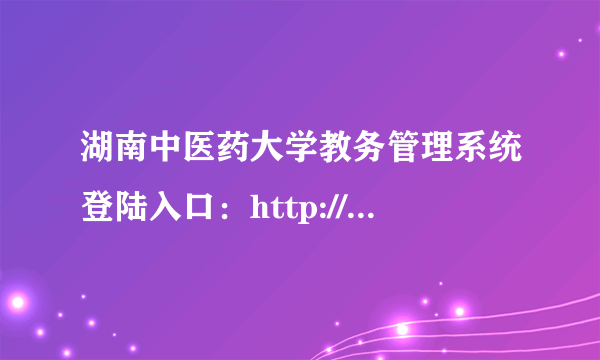 湖南中医药大学教务管理系统登陆入口：http://...